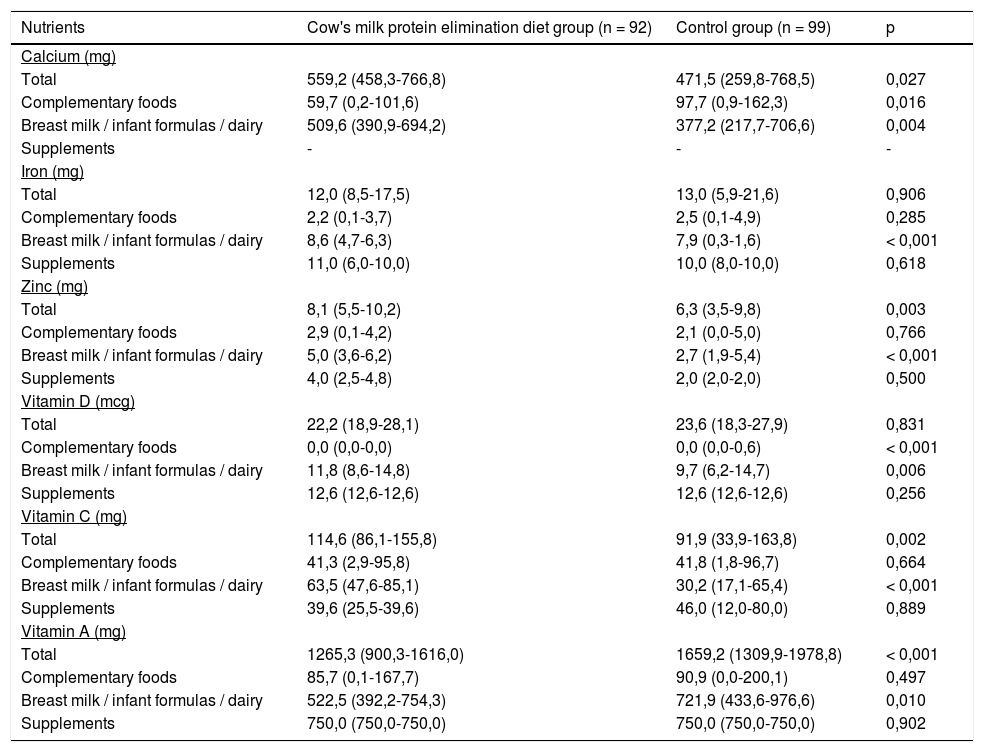 | Nutrients | Cow's milk protein elimination diet group (n = 92) | Control group (n = 99) | p |
|---|---|---|---|
| Calcium (mg) | | | |
| Total | 559,2 (458,3-766,8) | 471,5 (259,8-768,5) | 0,027 |
| Complementary foods | 59,7 (0,2-101,6) | 97,7 (0,9-162,3) | 0,016 |
| Breast milk / infant formulas / dairy | 509,6 (390,9-694,2) | 377,2 (217,7-706,6) | 0,004 |
| Supplements | - | - | - |
| Iron (mg) | | | |
| Total | 12,0 (8,5-17,5) | 13,0 (5,9-21,6) | 0,906 |
| Complementary foods | 2,2 (0,1-3,7) | 2,5 (0,1-4,9) | 0,285 |
| Breast milk / infant formulas / dairy | 8,6 (4,7-6,3) | 7,9 (0,3-1,6) | < 0,001 |
| Supplements | 11,0 (6,0-10,0) | 10,0 (8,0-10,0) | 0,618 |
| Zinc (mg) | | | |
| Total | 8,1 (5,5-10,2) | 6,3 (3,5-9,8) | 0,003 |
| Complementary foods | 2,9 (0,1-4,2) | 2,1 (0,0-5,0) | 0,766 |
| Breast milk / infant formulas / dairy | 5,0 (3,6-6,2) | 2,7 (1,9-5,4) | < 0,001 |
| Supplements | 4,0 (2,5-4,8) | 2,0 (2,0-2,0) | 0,500 |
| Vitamin D (mcg) | | | |
| Total | 22,2 (18,9-28,1) | 23,6 (18,3-27,9) | 0,831 |
| Complementary foods | 0,0 (0,0-0,0) | 0,0 (0,0-0,6) | < 0,001 |
| Breast milk / infant formulas / dairy | 11,8 (8,6-14,8) | 9,7 (6,2-14,7) | 0,006 |
| Supplements | 12,6 (12,6-12,6) | 12,6 (12,6-12,6) | 0,256 |
| Vitamin C (mg) | | | |
| Total | 114,6 (86,1-155,8) | 91,9 (33,9-163,8) | 0,002 |
| Complementary foods | 41,3 (2,9-95,8) | 41,8 (1,8-96,7) | 0,664 |
| Breast milk / infant formulas / dairy | 63,5 (47,6-85,1) | 30,2 (17,1-65,4) | < 0,001 |
| Supplements | 39,6 (25,5-39,6) | 46,0 (12,0-80,0) | 0,889 |
| Vitamin A (mg) | | | |
| Total | 1265,3 (900,3-1616,0) | 1659,2 (1309,9-1978,8) | < 0,001 |
| Complementary foods | 85,7 (0,1-167,7) | 90,9 (0,0-200,1) | 0,497 |
| Breast milk / infant formulas / dairy | 522,5 (392,2-754,3) | 721,9 (433,6-976,6) | 0,010 |
| Supplements | 750,0 (750,0-750,0) | 750,0 (750,0-750,0) | 0,902 |